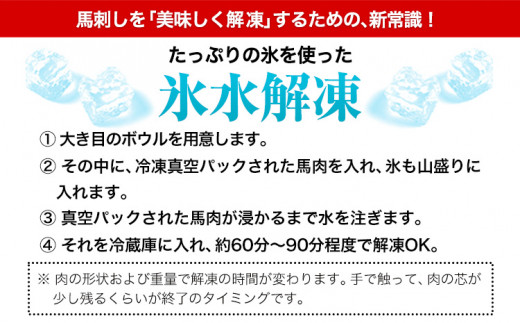 馬刺しを「美味しく解凍」するための、新常識！

たっぷりの氷を使った
氷水解凍

① 大き目のボウルを用意します。
② その中に、冷凍真空パックされた馬肉を入れ、氷も山盛りに入れます。
③ 真空パックされた馬肉が浸かるまで水を注ぎます。
④ それを冷蔵庫に入れ、約60分〜90分程度で解凍OK。

※ 肉の形状および重量で解凍の時間が変わります。手で触って、肉の芯が少し残るくらいが終了のタイミングです。